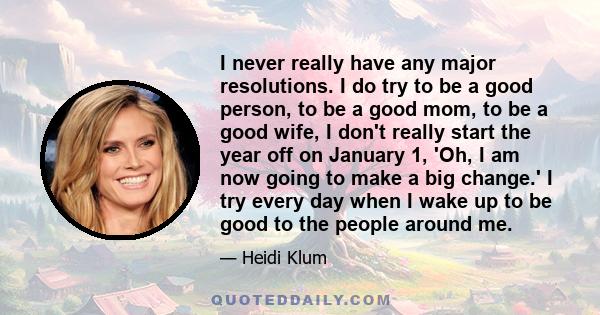 I never really have any major resolutions. I do try to be a good person, to be a good mom, to be a good wife, I don't really start the year off on January 1, 'Oh, I am now going to make a big change.' I try every day when I wake up to be good to the people around me.

— Heidi Klum

QUOTEDDAILY.COM